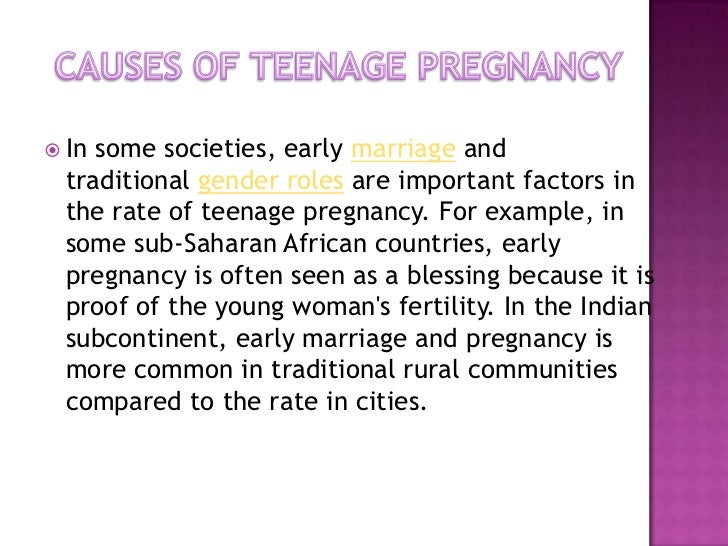 CAUSES OF TEENAGE PREGNANCY

In some societies, early marriage and traditional gender roles are important factors in the rate of teenage pregnancy. For example, in some sub-Saharan African countries, early pregnancy is often seen as a blessing because it is proof of the young woman's fertility. In the Indian subcontinent, early marriage and pregnancy is more common in traditional rural communities compared to the rate in cities.